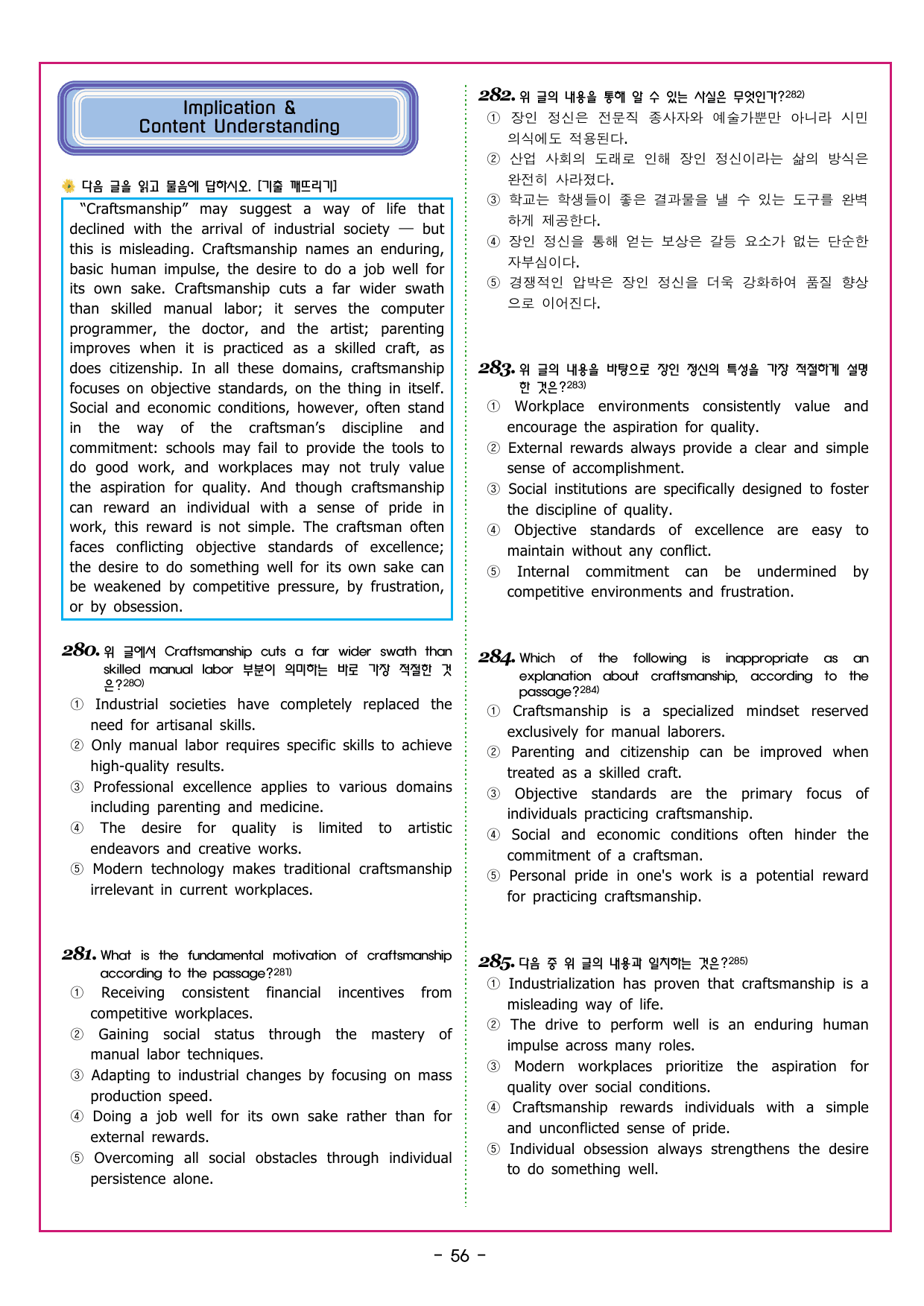 Implication &
Content Understanding

다음 글을 읽고 물음에 답하시오. [기출 깨뜨리기]

“Craftsmanship” may suggest a way of life that declined with the arrival of industrial society — but this is misleading. Craftsmanship names an enduring, basic human impulse, the desire to do a job well for its own sake. Craftsmanship cuts a far wider swath than skilled manual labor; it serves the computer programmer, the doctor, and the artist; parenting improves when it is practiced as a skilled craft, as does citizenship. In all these domains, craftsmanship focuses on objective standards, on the thing in itself. Social and economic conditions, however, often stand in the way of the craftsman’s discipline and commitment: schools may fail to provide the tools to do good work, and workplaces may not truly value the aspiration for quality. And though craftsmanship can reward an individual with a sense of pride in work, this reward is not simple. The craftsman often faces conflicting objective standards of excellence; the desire to do something well for its own sake can be weakened by competitive pressure, by frustration, or by obsession.

280. 위 글에서 Craftsmanship cuts a far wider swath than skilled manual labor 부분이 의미하는 바로 가장 적절한 것은?280)
① Industrial societies have completely replaced the need for artisanal skills.
② Only manual labor requires specific skills to achieve high-quality results.
③ Professional excellence applies to various domains including parenting and medicine.
④ The desire for quality is limited to artistic endeavors and creative works.
⑤ Modern technology makes traditional craftsmanship irrelevant in current workplaces.

281. What is the fundamental motivation of craftsmanship according to the passage?281)
① Receiving consistent financial incentives from competitive workplaces.
② Gaining social status through the mastery of manual labor techniques.
③ Adapting to industrial changes by focusing on mass production speed.
④ Doing a job well for its own sake rather than for external rewards.
⑤ Overcoming all social obstacles through individual persistence alone.

282. 위 글의 내용을 통해 알 수 있는 사실은 무엇인가?282)
① 장인 정신은 전문직 종사자와 예술가뿐만 아니라 시민 의식에도 적용된다.
② 산업 사회의 도래로 인해 장인 정신이라는 삶의 방식은 완전히 사라졌다.
③ 학교는 학생들이 좋은 결과물을 낼 수 있는 도구를 완벽하게 제공한다.
④ 장인 정신을 통해 얻는 보상은 갈등 요소가 없는 단순한 자부심이다.
⑤ 경쟁적인 압박은 장인 정신을 더욱 강화하여 품질 향상으로 이어진다.

283. 위 글의 내용을 바탕으로 장인 정신의 특성을 가장 적절하게 설명한 것은?283)
① Workplace environments consistently value and encourage the aspiration for quality.
② External rewards always provide a clear and simple sense of accomplishment.
③ Social institutions are specifically designed to foster the discipline of quality.
④ Objective standards of excellence are easy to maintain without any conflict.
⑤ Internal commitment can be undermined by competitive environments and frustration.

284. Which of the following is inappropriate as an explanation about craftsmanship, according to the passage?284)
① Craftsmanship is a specialized mindset reserved exclusively for manual laborers.
② Parenting and citizenship can be improved when treated as a skilled craft.
③ Objective standards are the primary focus of individuals practicing craftsmanship.
④ Social and economic conditions often hinder the commitment of a craftsman.
⑤ Personal pride in one's work is a potential reward for practicing craftsmanship.

285. 다음 중 위 글의 내용과 일치하는 것은?285)
① Industrialization has proven that craftsmanship is a misleading way of life.
② The drive to perform well is an enduring human impulse across many roles.
③ Modern workplaces prioritize the aspiration for quality over social conditions.
④ Craftsmanship rewards individuals with a simple and unconflicted sense of pride.
⑤ Individual obsession always strengthens the desire to do something well.

- 56 -